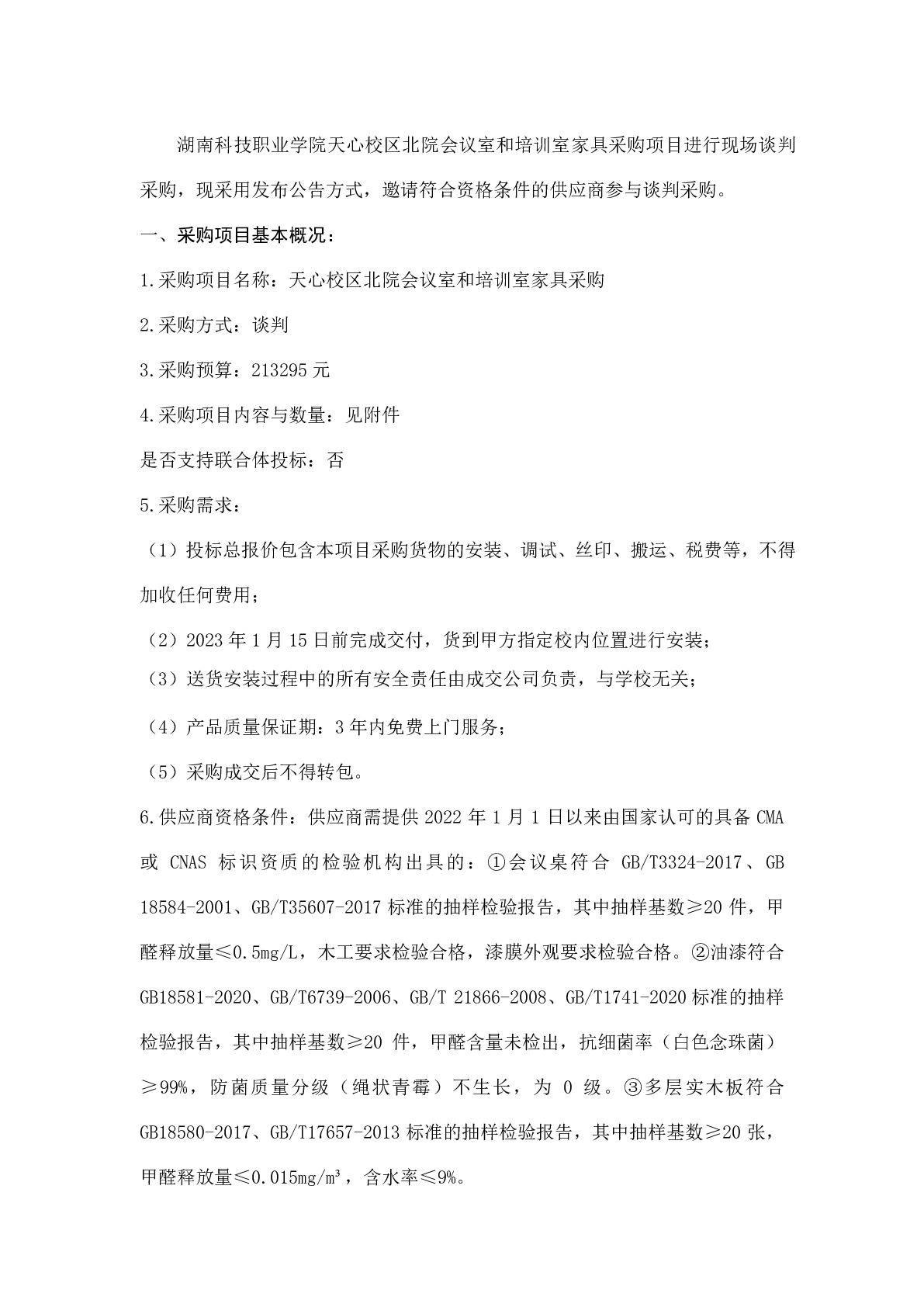 湖南科技职业学院天心校区北院会议室和培训室家具采购项目进行现场谈判采购，现采用发布公告方式，邀请符合资格条件的供应商参与谈判采购。

一、采购项目基本概况：

1.采购项目名称：天心校区北院会议室和培训室家具采购

2.采购方式：谈判

3.采购预算：213295 元

4.采购项目内容与数量：见附件

是否支持联合体投标：否

5.采购需求：

（1）投标总报价包含本项目采购货物的安装、调试、丝印、搬运、税费等，不得加收任何费用；

（2）2023 年 1 月 15 日前完成交付，货到甲方指定校内位置进行安装；

（3）送货安装过程中的所有安全责任由成交公司负责，与学校无关；

（4）产品质量保证期：3 年内免费上门服务；

（5）采购成交后不得转包。

6.供应商资格条件：供应商需提供 2022 年 1 月 1 日以来由国家认可的具备 CMA 或 CNAS 标识资质的检验机构出具的：①会议桌符合 GB/T3324-2017、GB 18584-2001、GB/T35607-2017 标准的抽样检验报告，其中抽样基数≥20 件，甲醛释放量≤0.5mg/L，木工要求检验合格，漆膜外观要求检验合格。②油漆符合 GB18581-2020、GB/T6739-2006、GB/T 21866-2008、GB/T1741-2020 标准的抽样检验报告，其中抽样基数≥20 件，甲醛含量未检出，抗细菌率（白色念珠菌）≥99%，防菌质量分级（绳状青霉）不生长，为 0 级。③多层实木板符合 GB18580-2017、GB/T17657-2013 标准的抽样检验报告，其中抽样基数≥20 张，甲醛释放量≤0.015mg/m³，含水率≤9%。